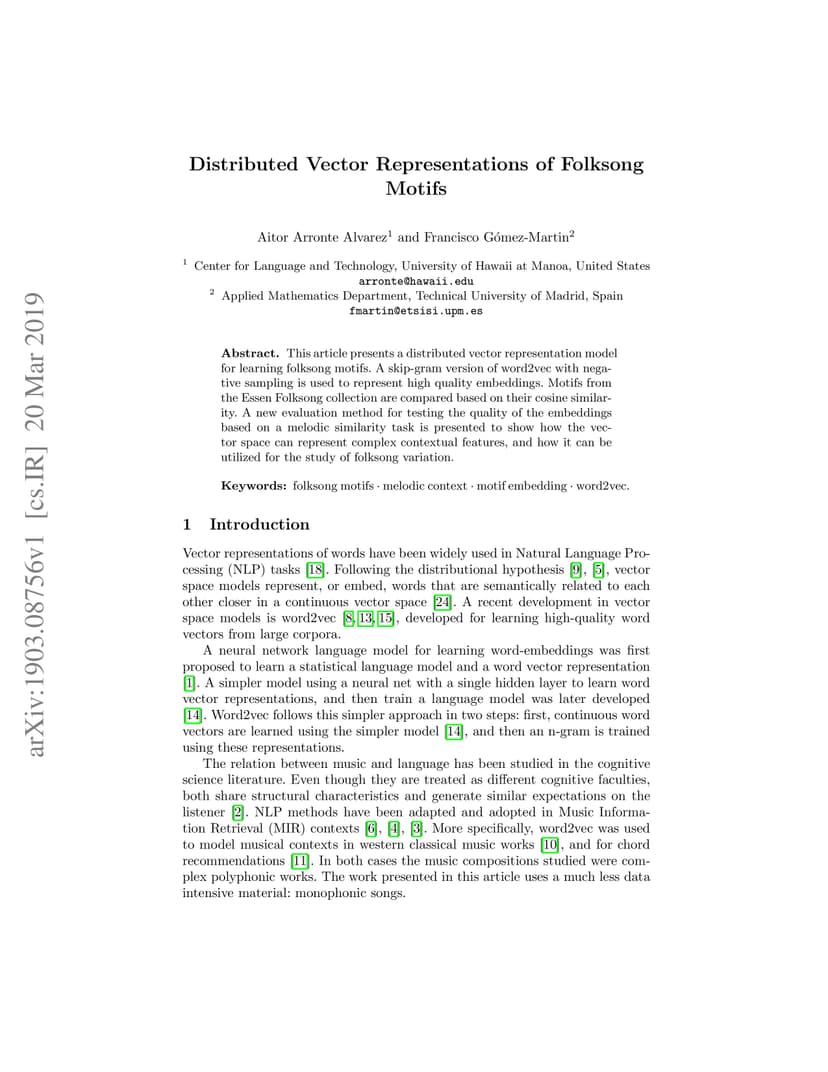 arXiv:1903.08756v1 [cs.IR] 20 Mar 2019

Distributed Vector Representations of Folksong Motifs

Aitor Arronte Alvarez$^1$ and Francisco Gómez-Martin$^2$

$^1$ Center for Language and Technology, University of Hawaii at Manoa, United States
arronte@hawaii.edu
$^2$ Applied Mathematics Department, Technical University of Madrid, Spain
fmartin@etsisi.upm.es

Abstract. This article presents a distributed vector representation model for learning folksong motifs. A skip-gram version of word2vec with negative sampling is used to represent high quality embeddings. Motifs from the Essen Folksong collection are compared based on their cosine similarity. A new evaluation method for testing the quality of the embeddings based on a melodic similarity task is presented to show how the vector space can represent complex contextual features, and how it can be utilized for the study of folksong variation.

Keywords: folksong motifs · melodic context · motif embedding · word2vec.

1 Introduction

Vector representations of words have been widely used in Natural Language Processing (NLP) tasks [18]. Following the distributional hypothesis [9], [5], vector space models represent, or embed, words that are semantically related to each other closer in a continuous vector space [24]. A recent development in vector space models is word2vec [8, 13, 15], developed for learning high-quality word vectors from large corpora.

A neural network language model for learning word-embeddings was first proposed to learn a statistical language model and a word vector representation [1]. A simpler model using a neural net with a single hidden layer to learn word vector representations, and then train a language model was later developed [14]. Word2vec follows this simpler approach in two steps: first, continuous word vectors are learned using the simpler model [14], and then an n-gram is trained using these representations.

The relation between music and language has been studied in the cognitive science literature. Even though they are treated as different cognitive faculties, both share structural characteristics and generate similar expectations on the listener [2]. NLP methods have been adapted and adopted in Music Information Retrieval (MIR) contexts [6], [4], [3]. More specifically, word2vec was used to model musical contexts in western classical music works [10], and for chord recommendations [11]. In both cases the music compositions studied were complex polyphonic works. The work presented in this article uses a much less data intensive material: monophonic songs.